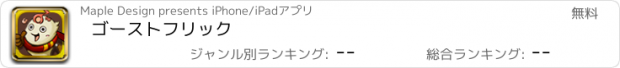 Maple Design presents iPhone/iPadアプリ

無料

ゴーストフリック

ジャンル別ランキング: --

総合ランキング: --